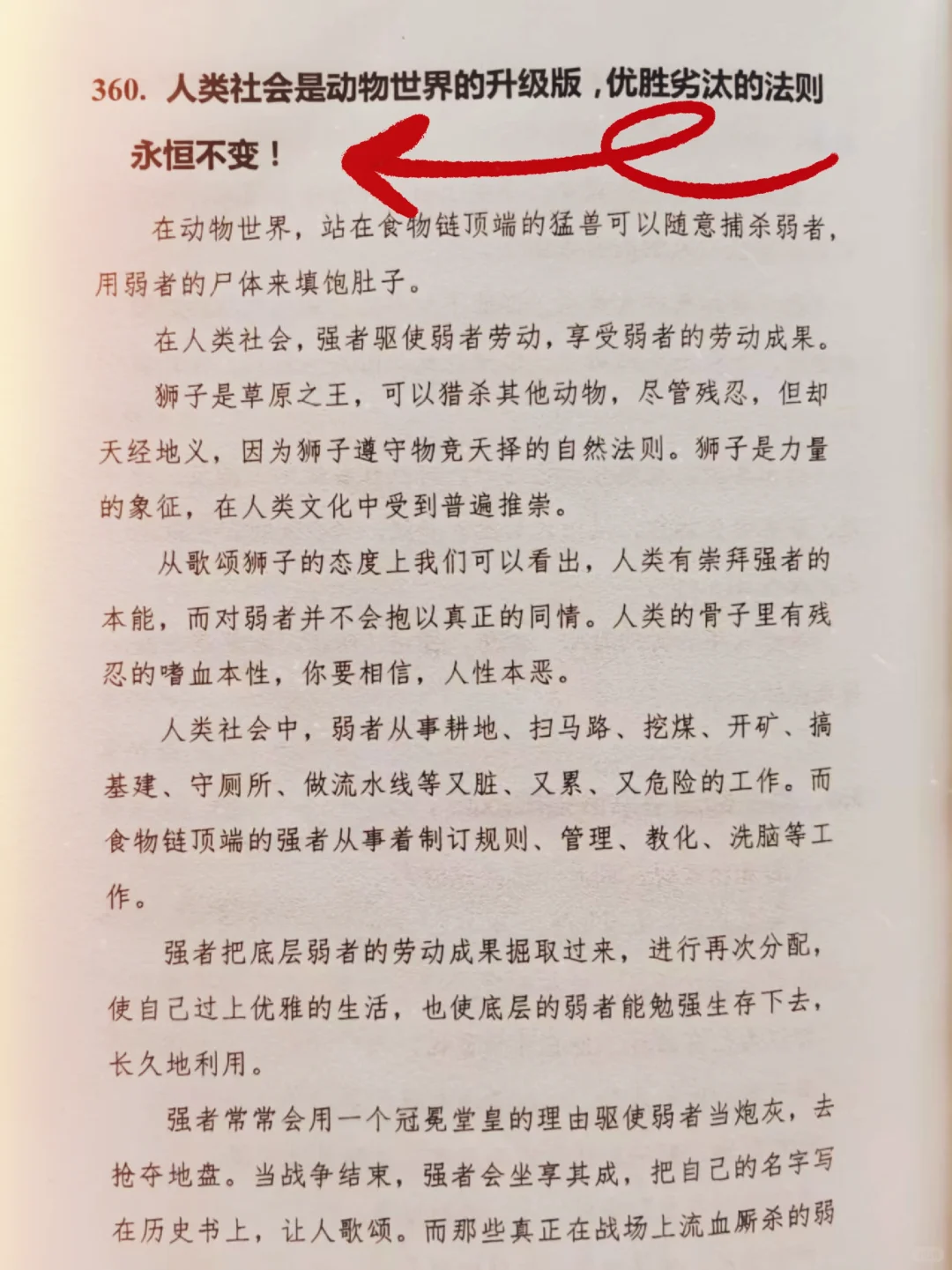 360. 人类社会是动物世界的升级版，优胜劣汰的法则永恒不变！

在动物世界，站在食物链顶端的猛兽可以随意捕杀弱者，用弱者的尸体来填饱肚子。

在人类社会，强者驱使弱者劳动，享受弱者的劳动成果。

狮子是草原之王，可以猎杀其他动物，尽管残忍，但却天经地义，因为狮子遵守物竞天择的自然法则。狮子是力量的象征，在人类文化中受到普遍推崇。

从歌颂狮子的态度上我们可以看出，人类有崇拜强者的本能，而对弱者并不会抱以真正的同情。人类的骨子里有残忍的嗜血本性，你要相信，人性本恶。

人类社会中，弱者从事耕地、扫马路、挖煤、开矿、搞基建、守厕所、做流水线等又脏、又累、又危险的工作。而食物链顶端的强者从事着制订规则、管理、教化、洗脑等工作。

强者把底层弱者的劳动成果掘取过来，进行再次分配，使自己过上优雅的生活，也使底层的弱者能勉强生存下去，长久地利用。

强者常常会用一个冠冕堂皇的理由驱使弱者当炮灰，去抢夺地盘。当战争结束，强者会坐享其成，把自己的名字写在历史书上，让人歌颂。而那些真正在战场上流血厮杀的弱